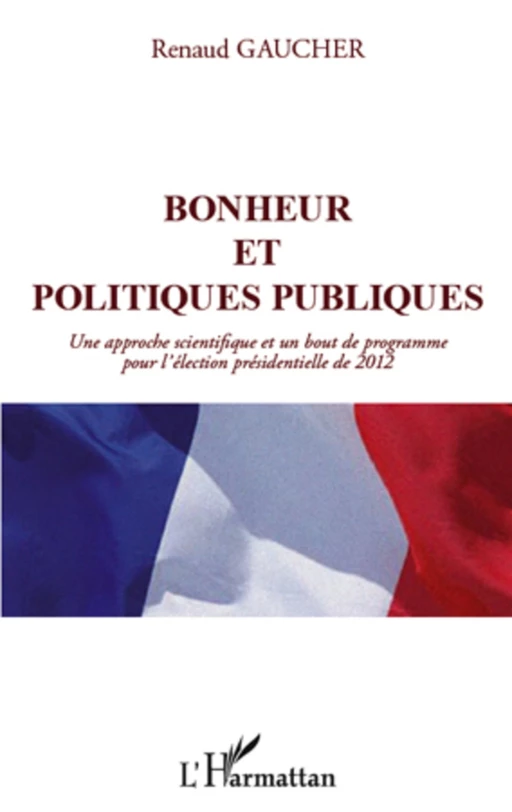 Renaud GAUCHER

BONHEUR
ET
POLITIQUES PUBLIQUES

Une approche scientifique et un bout de programme pour l'élection présidentielle de 2012

L'Harmattan